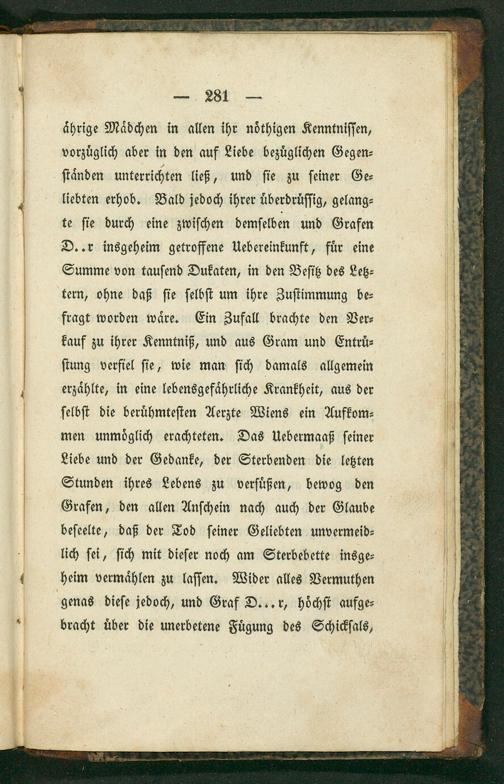 — 281 —

ährige Mädchen in allen ihr nöthigen Kenntnissen, vorzüglich aber in den auf Liebe bezüglichen Gegenständen unterrichten ließ, und sie zu seiner Geliebten erhob. Bald jedoch ihrer überdrüssig, gelangte sie durch eine zwischen demselben und Grafen D..r insgeheim getroffene Uebereinkunft, für eine Summe von tausend Dukaten, in den Besitz des Letztern, ohne daß sie selbst um ihre Zustimmung befragt worden wäre. Ein Zufall brachte den Verkauf zu ihrer Kenntniß, und aus Gram und Entrüstung verfiel sie, wie man sich damals allgemein erzählte, in eine lebensgefährliche Krankheit, aus der selbst die berühmtesten Aerzte Wiens ein Aufkommen unmöglich erachteten. Das Uebermaaß seiner Liebe und der Gedanke, der Sterbenden die letzten Stunden ihres Lebens zu versüßen, bewog den Grafen, den allen Anschein nach auch der Glaube beseelte, daß der Tod seiner Geliebten unvermeidlich sei, sich mit dieser noch am Sterbebette insgeheim vermählen zu lassen. Wider alles Vermuthen genas diese jedoch, und Graf D...r, höchst aufgebracht über die unerbetene Fügung des Schicksals,